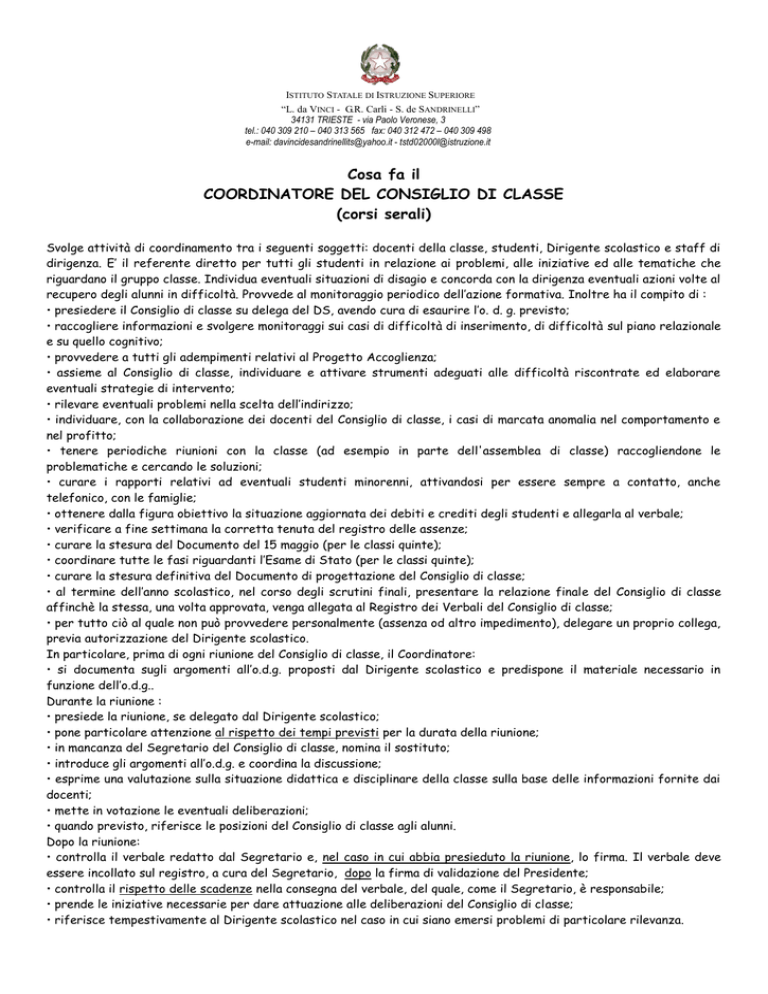 ISTITUTO STATALE DI ISTRUZIONE SUPERIORE
"L. da VINCI - G.R. Carli - S. de SANDRINELLI"
34131 TRIESTE - via Paolo Veronese, 3
tel.: 040 309 210 – 040 313 565 fax: 040 312 472 – 040 309 498
e-mail: davincidesandrinellits@yahoo.it - tstd02000l@istruzione.it

Cosa fa il
COORDINATORE DEL CONSIGLIO DI CLASSE
(corsi serali)

Svolge attività di coordinamento tra i seguenti soggetti: docenti della classe, studenti, Dirigente scolastico e staff di dirigenza. E' il referente diretto per tutti gli studenti in relazione ai problemi, alle iniziative ed alle tematiche che riguardano il gruppo classe. Individua eventuali situazioni di disagio e concorda con la dirigenza eventuali azioni volte al recupero degli alunni in difficoltà. Provvede al monitoraggio periodico dell'azione formativa. Inoltre ha il compito di :
• presiedere il Consiglio di classe su delega del DS, avendo cura di esaurire l'o. d. g. previsto;
• raccogliere informazioni e svolgere monitoraggi sui casi di difficoltà di inserimento, di difficoltà sul piano relazionale e su quello cognitivo;
• provvedere a tutti gli adempimenti relativi al Progetto Accoglienza;
• assieme al Consiglio di classe, individuare e attivare strumenti adeguati alle difficoltà riscontrate ed elaborare eventuali strategie di intervento;
• rilevare eventuali problemi nella scelta dell'indirizzo;
• individuare, con la collaborazione dei docenti del Consiglio di classe, i casi di marcata anomalia nel comportamento e nel profitto;
• tenere periodiche riunioni con la classe (ad esempio in parte dell'assemblea di classe) raccogliendone le problematiche e cercando le soluzioni;
• curare i rapporti relativi ad eventuali studenti minorenni, attivandosi per essere sempre a contatto, anche telefonico, con le famiglie;
• ottenere dalla figura obiettivo la situazione aggiornata dei debiti e crediti degli studenti e allegarla al verbale;
• verificare a fine settimana la corretta tenuta del registro delle assenze;
• curare la stesura del Documento del 15 maggio (per le classi quinte);
• coordinare tutte le fasi riguardanti l'Esame di Stato (per le classi quinte);
• curare la stesura definitiva del Documento di progettazione del Consiglio di classe;
• al termine dell'anno scolastico, nel corso degli scrutini finali, presentare la relazione finale del Consiglio di classe affinchè la stessa, una volta approvata, venga allegata al Registro dei Verbali del Consiglio di classe;
• per tutto ciò al quale non può provvedere personalmente (assenza od altro impedimento), delegare un proprio collega, previa autorizzazione del Dirigente scolastico.
In particolare, prima di ogni riunione del Consiglio di classe, il Coordinatore:
• si documenta sugli argomenti all'o.d.g. proposti dal Dirigente scolastico e predispone il materiale necessario in funzione dell'o.d.g..
Durante la riunione :
• presiede la riunione, se delegato dal Dirigente scolastico;
• pone particolare attenzione al rispetto dei tempi previsti per la durata della riunione;
• in mancanza del Segretario del Consiglio di classe, nomina il sostituto;
• introduce gli argomenti all'o.d.g. e coordina la discussione;
• esprime una valutazione sulla situazione didattica e disciplinare della classe sulla base delle informazioni fornite dai docenti;
• mette in votazione le eventuali deliberazioni;
• quando previsto, riferisce le posizioni del Consiglio di classe agli alunni.
Dopo la riunione:
• controlla il verbale redatto dal Segretario e, nel caso in cui abbia presieduto la riunione, lo firma. Il verbale deve essere incollato sul registro, a cura del Segretario, dopo la firma di validazione del Presidente;
• controlla il rispetto delle scadenze nella consegna del verbale, del quale, come il Segretario, è responsabile;
• prende le iniziative necessarie per dare attuazione alle deliberazioni del Consiglio di classe;
• riferisce tempestivamente al Dirigente scolastico nel caso in cui siano emersi problemi di particolare rilevanza.